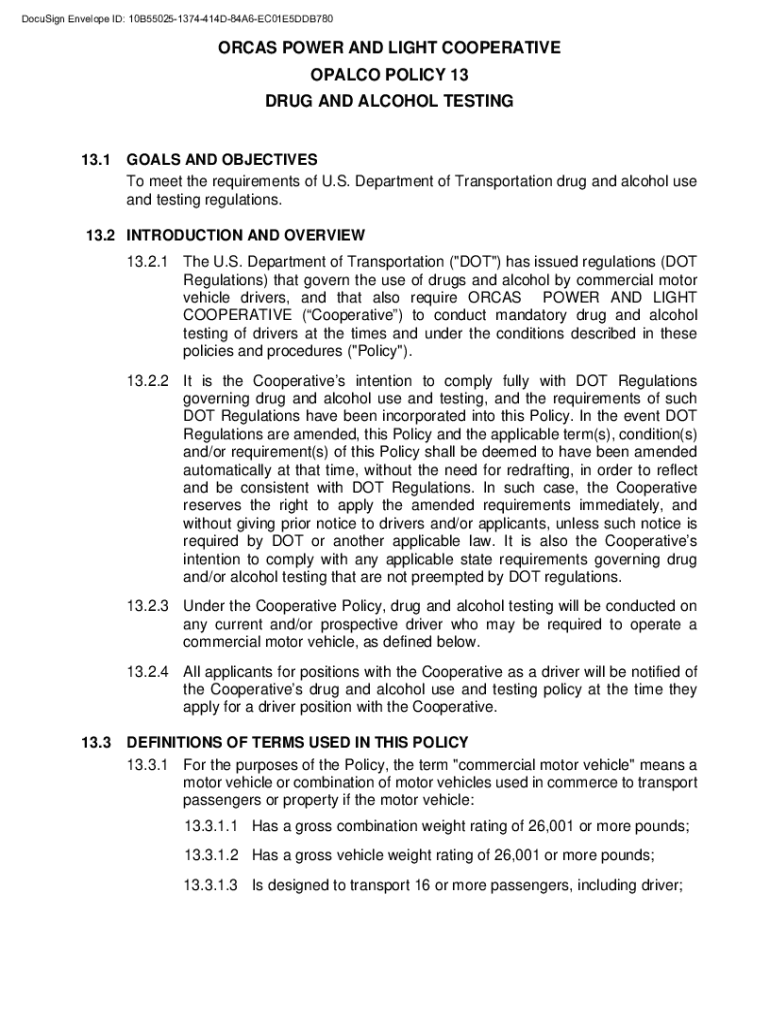 DocuSign Envelope ID: 10B55025-1374-414D-84A6-EC01E5DDB780

ORCAS POWER AND LIGHT COOPERATIVE
OPALCO POLICY 13
DRUG AND ALCOHOL TESTING

13.1 GOALS AND OBJECTIVES
To meet the requirements of U.S. Department of Transportation drug and alcohol use and testing regulations.

13.2 INTRODUCTION AND OVERVIEW
13.2.1 The U.S. Department of Transportation ("DOT") has issued regulations (DOT Regulations) that govern the use of drugs and alcohol by commercial motor vehicle drivers, and that also require ORCAS POWER AND LIGHT COOPERATIVE (“Cooperative”) to conduct mandatory drug and alcohol testing of drivers at the times and under the conditions described in these policies and procedures ("Policy").

13.2.2 It is the Cooperative’s intention to comply fully with DOT Regulations governing drug and alcohol use and testing, and the requirements of such DOT Regulations have been incorporated into this Policy. In the event DOT Regulations are amended, this Policy and the applicable term(s), condition(s) and/or requirement(s) of this Policy shall be deemed to have been amended automatically at that time, without the need for redrafting, in order to reflect and be consistent with DOT Regulations. In such case, the Cooperative reserves the right to apply the amended requirements immediately, and without giving prior notice to drivers and/or applicants, unless such notice is required by DOT or another applicable law. It is also the Cooperative’s intention to comply with any applicable state requirements governing drug and/or alcohol testing that are not preempted by DOT regulations.

13.2.3 Under the Cooperative Policy, drug and alcohol testing will be conducted on any current and/or prospective driver who may be required to operate a commercial motor vehicle, as defined below.

13.2.4 All applicants for positions with the Cooperative as a driver will be notified of the Cooperative’s drug and alcohol use and testing policy at the time they apply for a driver position with the Cooperative.

13.3 DEFINITIONS OF TERMS USED IN THIS POLICY
13.3.1 For the purposes of the Policy, the term "commercial motor vehicle" means a motor vehicle or combination of motor vehicles used in commerce to transport passengers or property if the motor vehicle:

13.3.1.1 Has a gross combination weight rating of 26,001 or more pounds;

13.3.1.2 Has a gross vehicle weight rating of 26,001 or more pounds;

13.3.1.3 Is designed to transport 16 or more passengers, including driver;